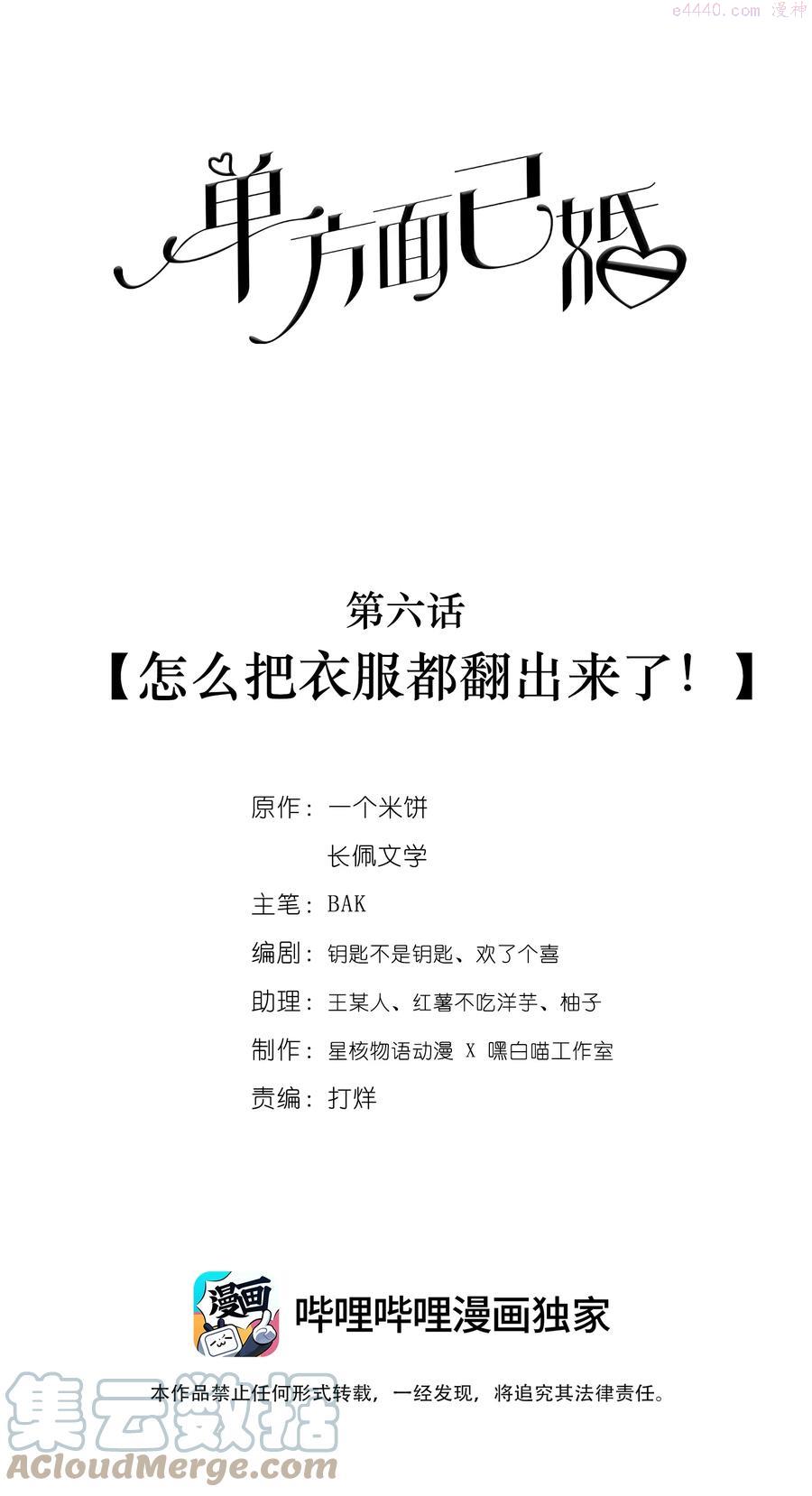 e4440.com 漫神

单方面已婚

第六话
【怎么把衣服都翻出来了！】

原作：一个米饼
长佩文学
主笔：BAK
编剧：钥匙不是钥匙、欢了个喜
助理：王某人、红薯不吃洋芋、柚子
制作：星核物语动漫 X 嘿白喵工作室
责编：打烊

漫画
哔哩哔哩漫画独家

本作品禁止任何形式转载，一经发现，将追究其法律责任。

集云数据
ACloudMerge.com